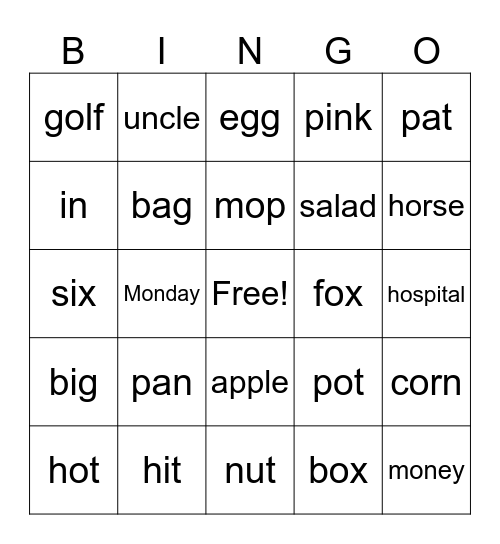 | B | I | N | G | O |
|---|---|---|---|---|
| golf | uncle | egg | pink | pat |
| in | bag | mop | salad | horse |
| six | Monday | Free! | fox | hospital |
| big | pan | apple | pot | corn |
| hot | hit | nut | box | money |